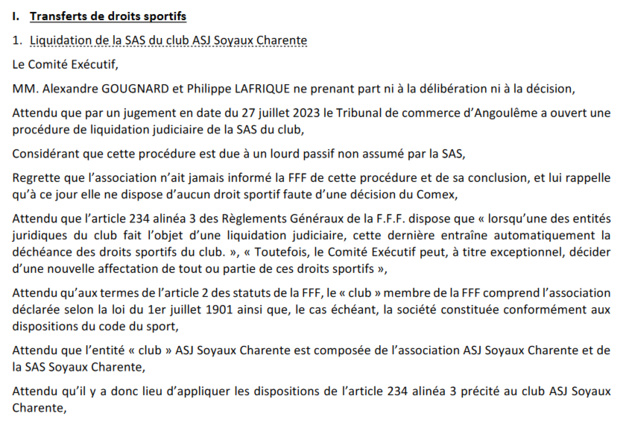 I. Transferts de droits sportifs

1. Liquidation de la SAS du club ASJ Soyaux Charente

Le Comité Exécutif,

MM. Alexandre GOUGNARD et Philippe LAFRIQUE ne prenant part ni à la délibération ni à la décision,

Attendu que par un jugement en date du 27 juillet 2023 le Tribunal de commerce d'Angoulême a ouvert une procédure de liquidation judiciaire de la SAS du club,

Considérant que cette procédure est due à un lourd passif non assumé par la SAS,

Regrette que l'association n'ait jamais informé la FFF de cette procédure et de sa conclusion, et lui rappelle qu'à ce jour elle ne dispose d'aucun droit sportif faute d'une décision du Comex,

Attendu que l'article 234 alinéa 3 des Règlements Généraux de la F.F.F. dispose que « lorsqu'une des entités juridiques du club fait l'objet d'une liquidation judiciaire, cette dernière entraîne automatiquement la déchéance des droits sportifs du club. », « Toutefois, le Comité Exécutif peut, à titre exceptionnel, décider d'une nouvelle affectation de tout ou partie de ces droits sportifs »,

Attendu qu'aux termes de l'article 2 des statuts de la FFF, le « club » membre de la FFF comprend l'association déclarée selon la loi du 1er juillet 1901 ainsi que, le cas échéant, la société constituée conformément aux dispositions du code du sport,

Attendu que l'entité « club » ASJ Soyaux Charente est composée de l'association ASJ Soyaux Charente et de la SAS Soyaux Charente,

Attendu qu'il y a donc lieu d'appliquer les dispositions de l'article 234 alinéa 3 précité au club ASJ Soyaux Charente,